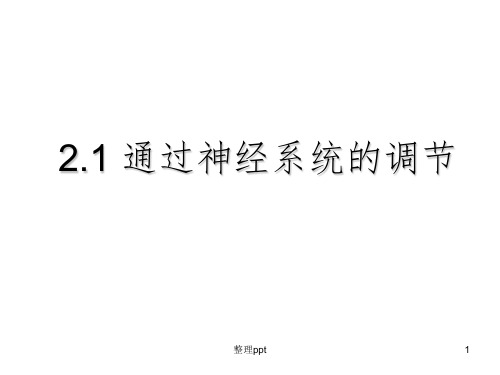 2.1 通过神经系统的调节

整理ppt

1